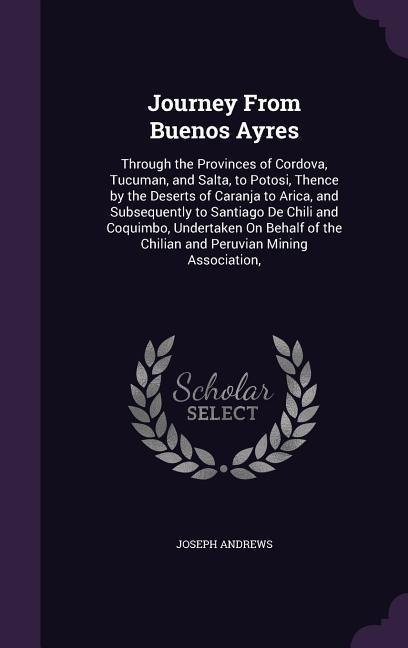 Journey From Buenos Ayres

Through the Provinces of Cordova, Tucuman, and Salta, to Potosi, Thence by the Deserts of Caranja to Arica, and Subsequently to Santiago De Chili and Coquimbo, Undertaken On Behalf of the Chilian and Peruvian Mining Association,

Scholar SELECT

JOSEPH ANDREWS